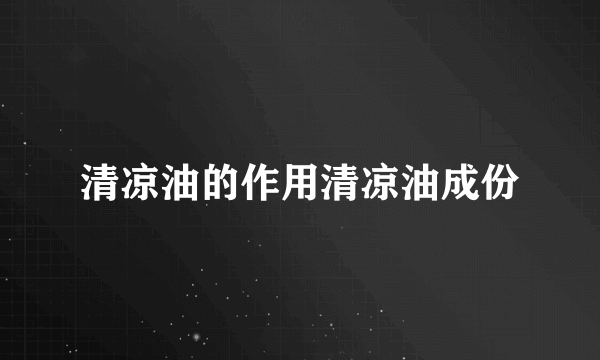 清凉油的作用清凉油成份